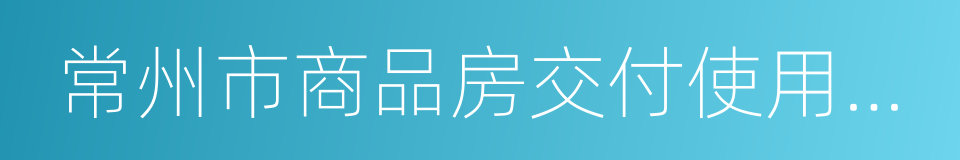 常州市商品房交付使用...